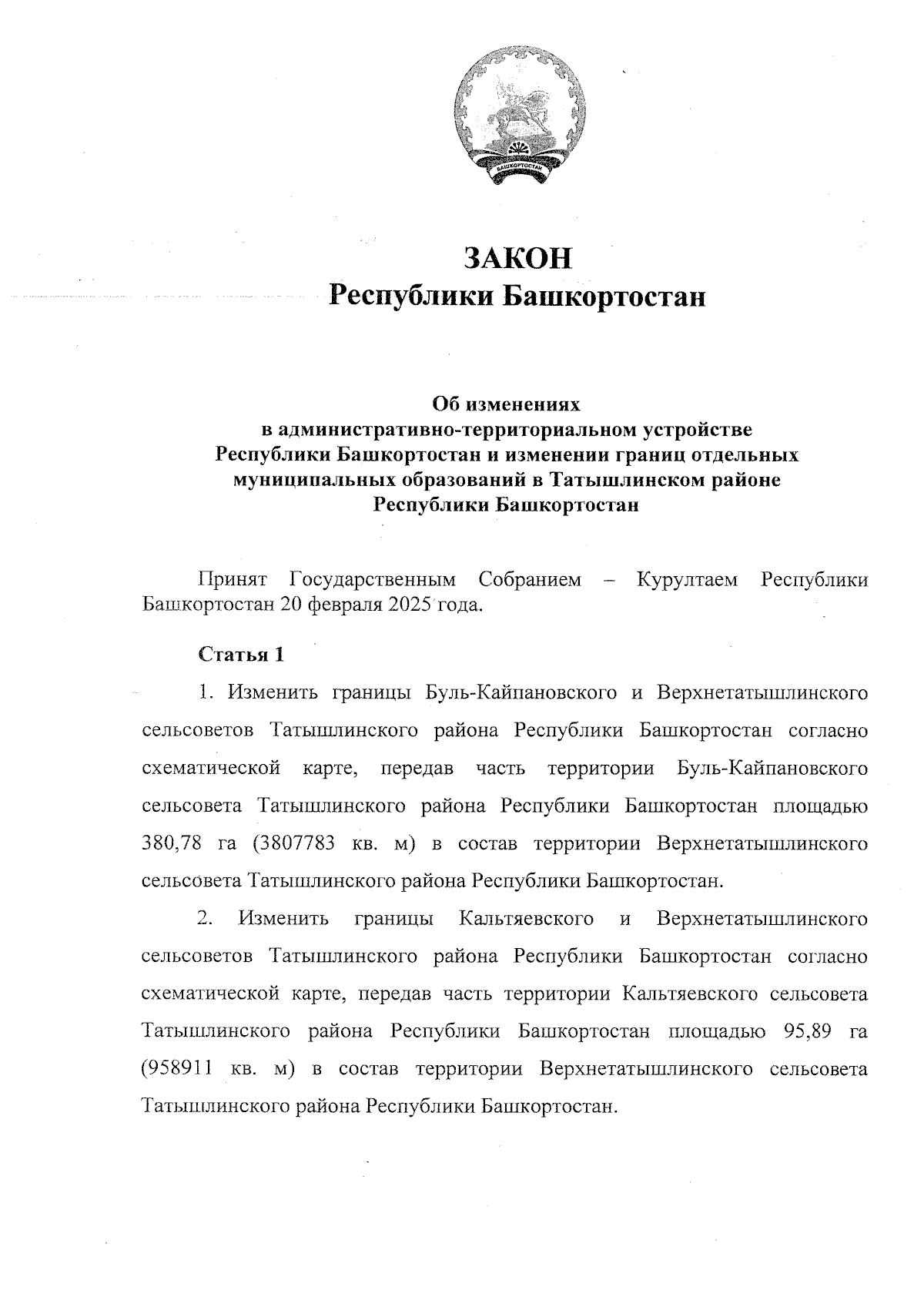 БАШКОРТОСТАН

ЗАКОН
Республики Башкортостан

Об изменениях
в административно-территориальном устройстве
Республики Башкортостан и изменении границ отдельных
муниципальных образований в Татышлинском районе
Республики Башкортостан

Принят Государственным Собранием – Курултаем Республики Башкортостан 20 февраля 2025 года.

Статья 1

1. Изменить границы Буль-Кайпановского и Верхнетатышлинского сельсоветов Татышлинского района Республики Башкортостан согласно схематической карте, передав часть территории Буль-Кайпановского сельсовета Татышлинского района Республики Башкортостан площадью 380,78 га (3807783 кв. м) в состав территории Верхнетатышлинского сельсовета Татышлинского района Республики Башкортостан.

2. Изменить границы Кальтяевского и Верхнетатышлинского сельсоветов Татышлинского района Республики Башкортостан согласно схематической карте, передав часть территории Кальтяевского сельсовета Татышлинского района Республики Башкортостан площадью 95,89 га (958911 кв. м) в состав территории Верхнетатышлинского сельсовета Татышлинского района Республики Башкортостан.